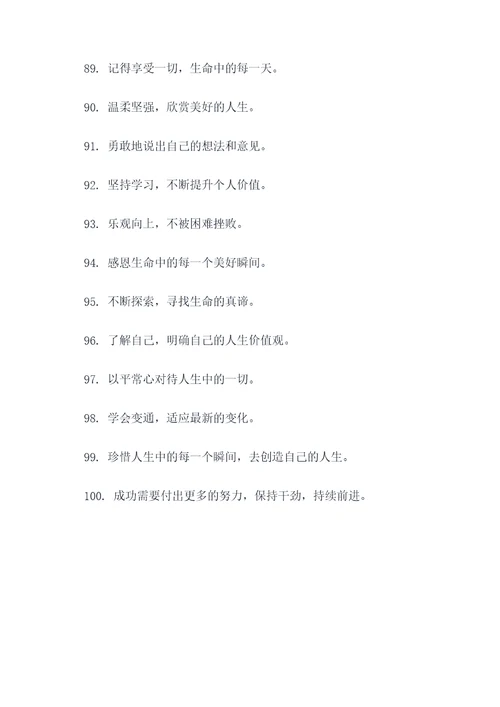 89. 记得享受一切，生命中的每一天。

90. 温柔坚强，欣赏美好的人生。

91. 勇敢地说出自己的想法和意见。

92. 坚持学习，不断提升个人价值。

93. 乐观向上，不被困难挫败。

94. 感恩生命中的每一个美好瞬间。

95. 不断探索，寻找生命的真谛。

96. 了解自己，明确自己的人生价值观。

97. 以平常心对待人生中的一切。

98. 学会变通，适应最新的变化。

99. 珍惜人生中的每一个瞬间，去创造自己的人生。

100. 成功需要付出更多的努力，保持干劲，持续前进。